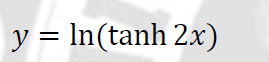 $y = \ln(\tanh 2x)$